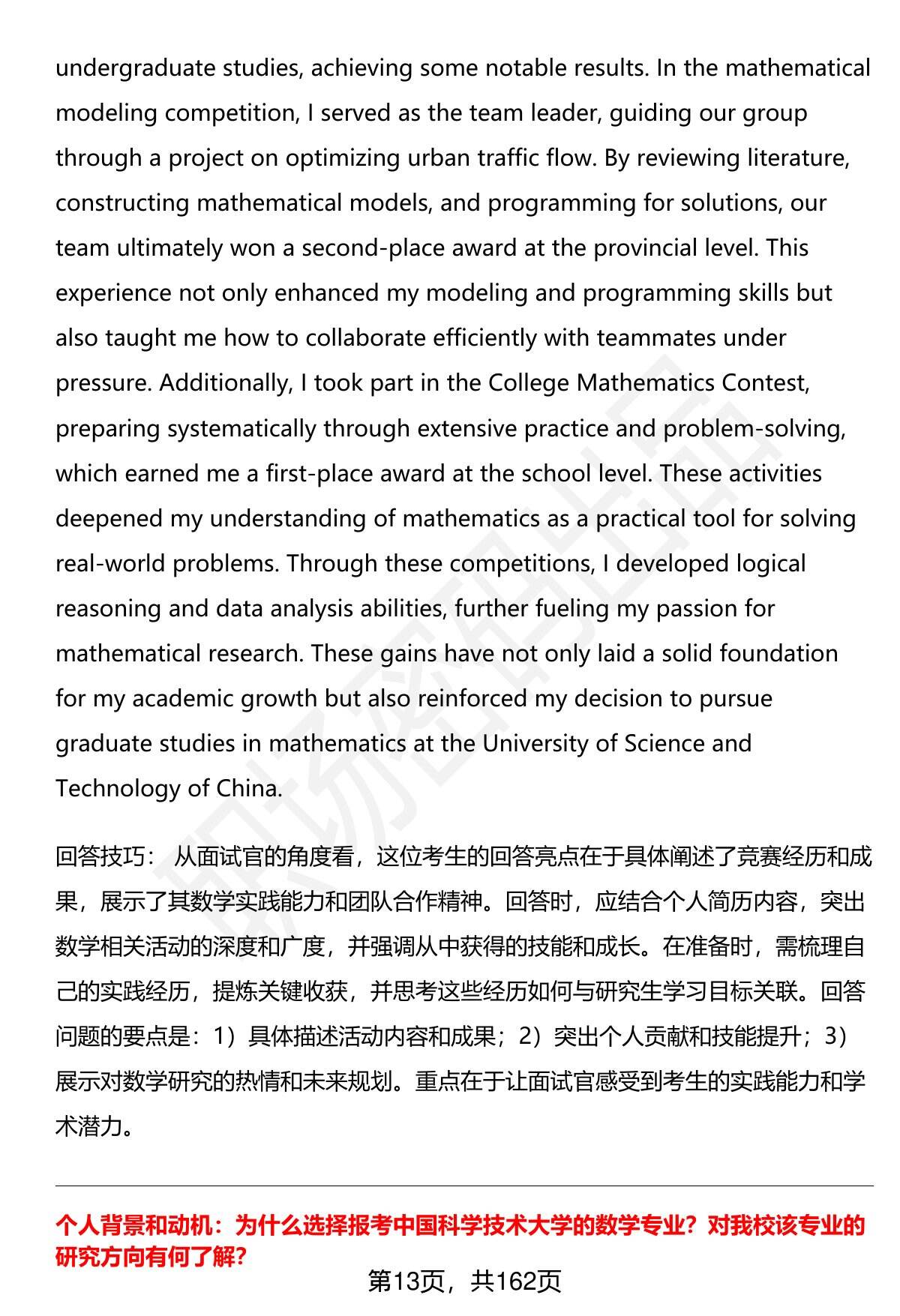 undergraduate studies, achieving some notable results. In the mathematical modeling competition, I served as the team leader, guiding our group through a project on optimizing urban traffic flow. By reviewing literature, constructing mathematical models, and programming for solutions, our team ultimately won a second-place award at the provincial level. This experience not only enhanced my modeling and programming skills but also taught me how to collaborate efficiently with teammates under pressure. Additionally, I took part in the College Mathematics Contest, preparing systematically through extensive practice and problem-solving, which earned me a first-place award at the school level. These activities deepened my understanding of mathematics as a practical tool for solving real-world problems. Through these competitions, I developed logical reasoning and data analysis abilities, further fueling my passion for mathematical research. These gains have not only laid a solid foundation for my academic growth but also reinforced my decision to pursue graduate studies in mathematics at the University of Science and Technology of China.

回答技巧： 从面试官的角度看，这位考生的回答亮点在于具体阐述了竞赛经历和成果，展示了其数学实践能力和团队合作精神。回答时，应结合个人简历内容，突出数学相关活动的深度和广度，并强调从中获得的技能和成长。在准备时，需梳理自己的实践经历，提炼关键收获，并思考这些经历如何与研究生学习目标关联。回答问题的要点是：1）具体描述活动内容和成果；2）突出个人贡献和技能提升；3）展示对数学研究的热情和未来规划。重点在于让面试官感受到考生的实践能力和学术潜力。

个人背景和动机：为什么选择报考中国科学技术大学的数学专业？对我校该专业的研究方向有何了解？

第13页，共162页